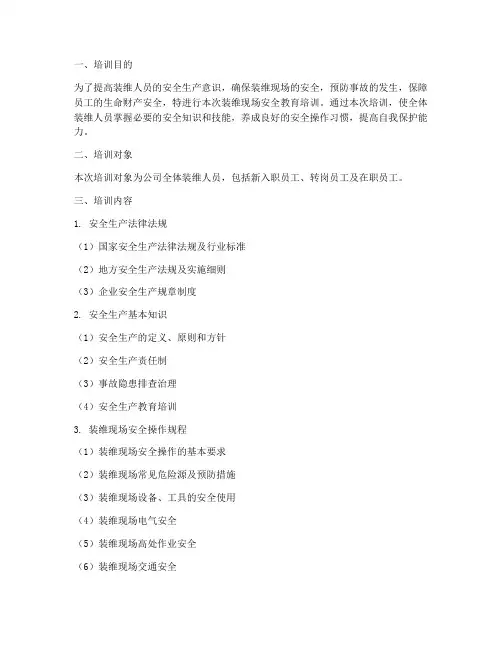 一、培训目的

为了提高装维人员的安全生产意识，确保装维现场的安全，预防事故的发生，保障员工的生命财产安全，特进行本次装维现场安全教育培训。通过本次培训，使全体装维人员掌握必要的安全知识和技能，养成良好的安全操作习惯，提高自我保护能力。

二、培训对象

本次培训对象为公司全体装维人员，包括新入职员工、转岗员工及在职员工。

三、培训内容

1. 安全生产法律法规

（1）国家安全生产法律法规及行业标准

（2）地方安全生产法规及实施细则

（3）企业安全生产规章制度

2. 安全生产基本知识

（1）安全生产的定义、原则和方针

（2）安全生产责任制

（3）事故隐患排查治理

（4）安全生产教育培训

3. 装维现场安全操作规程

（1）装维现场安全操作的基本要求

（2）装维现场常见危险源及预防措施

（3）装维现场设备、工具的安全使用

（4）装维现场电气安全

（5）装维现场高处作业安全

（6）装维现场交通安全